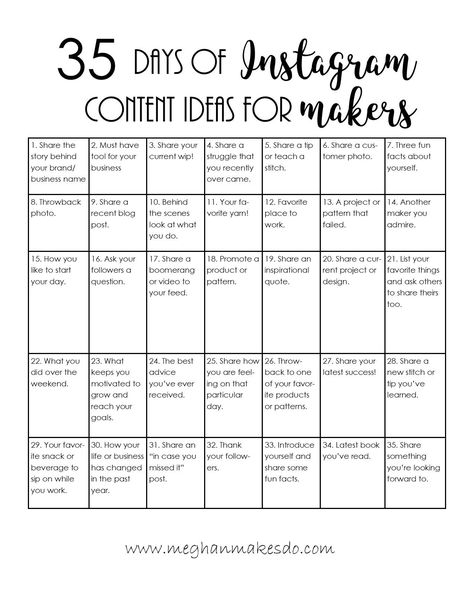 35 DAYS OF Instagram CONTENT IDEAS FOR makers

| | | | | | | |
|---|---|---|---|---|---|---|
| 1. Share the story behind your brand/ business name | 2. Must have tool for your business | 3. Share your current wip! | 4. Share a struggle that you recently over came. | 5. Share a tip or teach a stitch. | 6. Share a customer photo. | 7. Three fun facts about yourself. |
| 8. Throwback photo. | 9. Share a recent blog post. | 10. Behind the scenes look at what you do. | 11. Your favorite yarn! | 12. Favorite place to work. | 13. A project or pattern that failed. | 14. Another maker you admire. |
| 15. How you like to start your day. | 16. Ask your followers a question. | 17. Share a boomerang or video to your feed. | 18. Promote a product or pattern. | 19. Share an inspirational quote. | 20. Share a current project or design. | 21. List your favorite things and ask others to share theirs too. |
| 22. What you did over the weekend. | 23. What keeps you motivated to grow and reach your goals. | 24. The best advice you've ever received. | 25. Share how you are feeling on that particular day. | 26. Throwback to one of your favorite products or patterns. | 27. Share your latest success! | 28. Share a new stitch or tip you've learned. |
| 29. Your favorite snack or beverage to sip on while you work. | 30. How your life or business has changed in the past year. | 31. Share an "in case you missed it" post. | 32. Thank your followers. | 33. Introduce yourself and share some fun facts. | 34. Latest book you've read. | 35. Share something you're looking forward to. |

www.meghanmakesdo.com